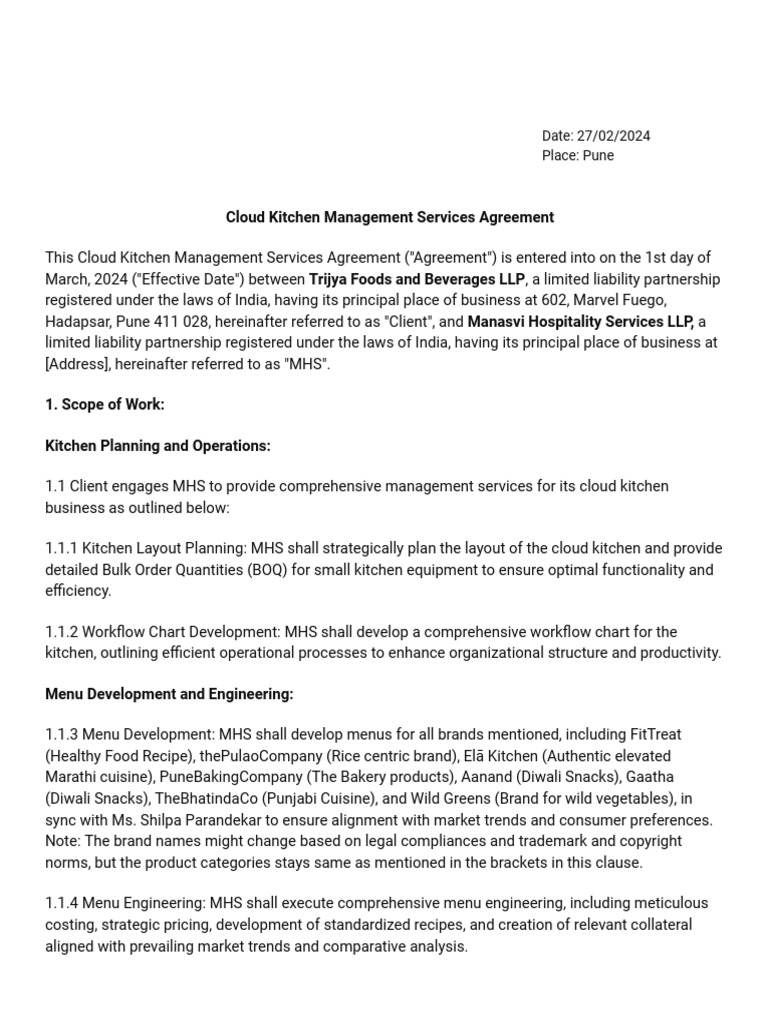 Date: 27/02/2024
Place: Pune

Cloud Kitchen Management Services Agreement

This Cloud Kitchen Management Services Agreement ("Agreement") is entered into on the 1st day of March, 2024 ("Effective Date") between Trijya Foods and Beverages LLP, a limited liability partnership registered under the laws of India, having its principal place of business at 602, Marvel Fuego, Hadapsar, Pune 411 028, hereinafter referred to as "Client", and Manasvi Hospitality Services LLP, a limited liability partnership registered under the laws of India, having its principal place of business at [Address], hereinafter referred to as "MHS".

1. Scope of Work:

Kitchen Planning and Operations:

1.1 Client engages MHS to provide comprehensive management services for its cloud kitchen business as outlined below:

1.1.1 Kitchen Layout Planning: MHS shall strategically plan the layout of the cloud kitchen and provide detailed Bulk Order Quantities (BOQ) for small kitchen equipment to ensure optimal functionality and efficiency.

1.1.2 Workflow Chart Development: MHS shall develop a comprehensive workflow chart for the kitchen, outlining efficient operational processes to enhance organizational structure and productivity.

Menu Development and Engineering:

1.1.3 Menu Development: MHS shall develop menus for all brands mentioned, including FitTreat (Healthy Food Recipe), thePulaoCompany (Rice centric brand), Elā Kitchen (Authentic elevated Marathi cuisine), PuneBakingCompany (The Bakery products), Aanand (Diwali Snacks), Gaatha (Diwali Snacks), TheBhatindaCo (Punjabi Cuisine), and Wild Greens (Brand for wild vegetables), in sync with Ms. Shilpa Parandekar to ensure alignment with market trends and consumer preferences. Note: The brand names might change based on legal compliances and trademark and copyright norms, but the product categories stays same as mentioned in the brackets in this clause.

1.1.4 Menu Engineering: MHS shall execute comprehensive menu engineering, including meticulous costing, strategic pricing, development of standardized recipes, and creation of relevant collateral aligned with prevailing market trends and comparative analysis.